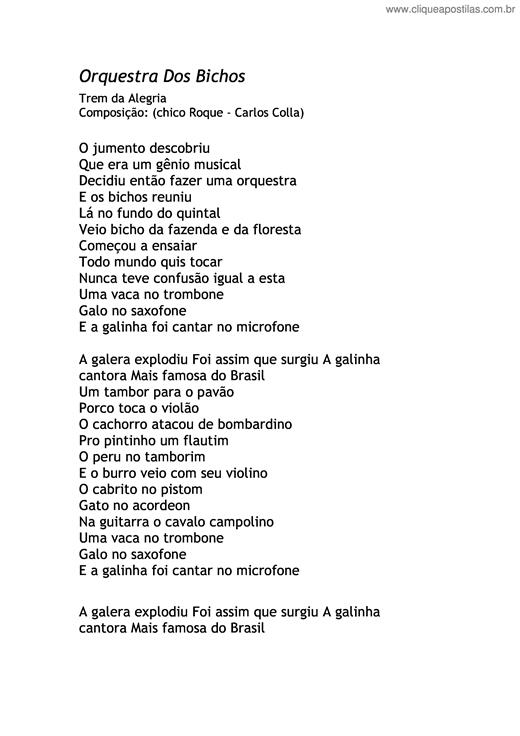 www.cliqueapostilas.com.br

Orquestra Dos Bichos

Trem da Alegria
Composição: (chico Roque - Carlos Colla)

O jumento descobriu
Que era um gênio musical
Decidiu então fazer uma orquestra
E os bichos reuniu
Lá no fundo do quintal
Veio bicho da fazenda e da floresta
Começou a ensaiar
Todo mundo quis tocar
Nunca teve confusão igual a esta
Uma vaca no trombone
Galo no saxofone
E a galinha foi cantar no microfone

A galera explodiu Foi assim que surgiu A galinha cantora Mais famosa do Brasil
Um tambor para o pavão
Porco toca o violão
O cachorro atacou de bombardino
Pro pintinho um flautim
O peru no tamborim
E o burro veio com seu violino
O cabrito no pistom
Gato no acordeon
Na guitarra o cavalo campolino
Uma vaca no trombone
Galo no saxofone
E a galinha foi cantar no microfone

A galera explodiu Foi assim que surgiu A galinha cantora Mais famosa do Brasil